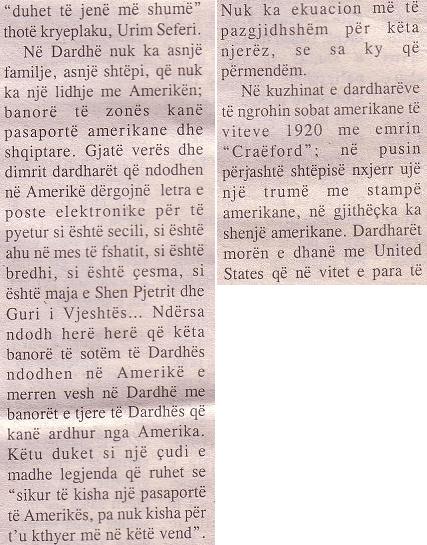 "duhet të jenë më shumë" thotë kryeplaku, Urim Seferi.

Në Dardhë nuk ka asnjë familje, asnjë shtëpi, që nuk ka një lidhje me Amerikën; banorë të zonës kanë pasaportë amerikane dhe shqiptare. Gjatë verës dhe dimrit dardharët që ndodhen në Amerikë dërgojnë letra e poste elektronike për të pyetur si është secili, si është ahu në mes të fshatit, si është bredhi, si është çesma, si është maja e Shen Pjetrit dhe Guri i Vjeshtës... Ndërsa ndodh herë herë që këta banorë të sotëm të Dardhës ndodhen në Amerikë e merren vesh në Dardhë me banorët e tjere të Dardhës që kanë ardhur nga Amerika. Këtu duket si një çudi e madhe legjenda që ruhet se "sikur të kisha një pasaportë të Amerikës, pa nuk kisha për t'u kthyer më në këtë vend".

Nuk ka ekuacion më të pazgjidhshëm për këta njerëz, se sa ky që përmendëm.

Në kuzhinat e dardharëve të ngrohin sobat amerikane të viteve 1920 me emrin "Craëford"; në pusin përjashtë shtëpisë nxjerr ujë një trumë me stampë amerikane, në gjithëçka ka shenjë amerikane. Dardharët morën e dhanë me United States që në vitet e para të